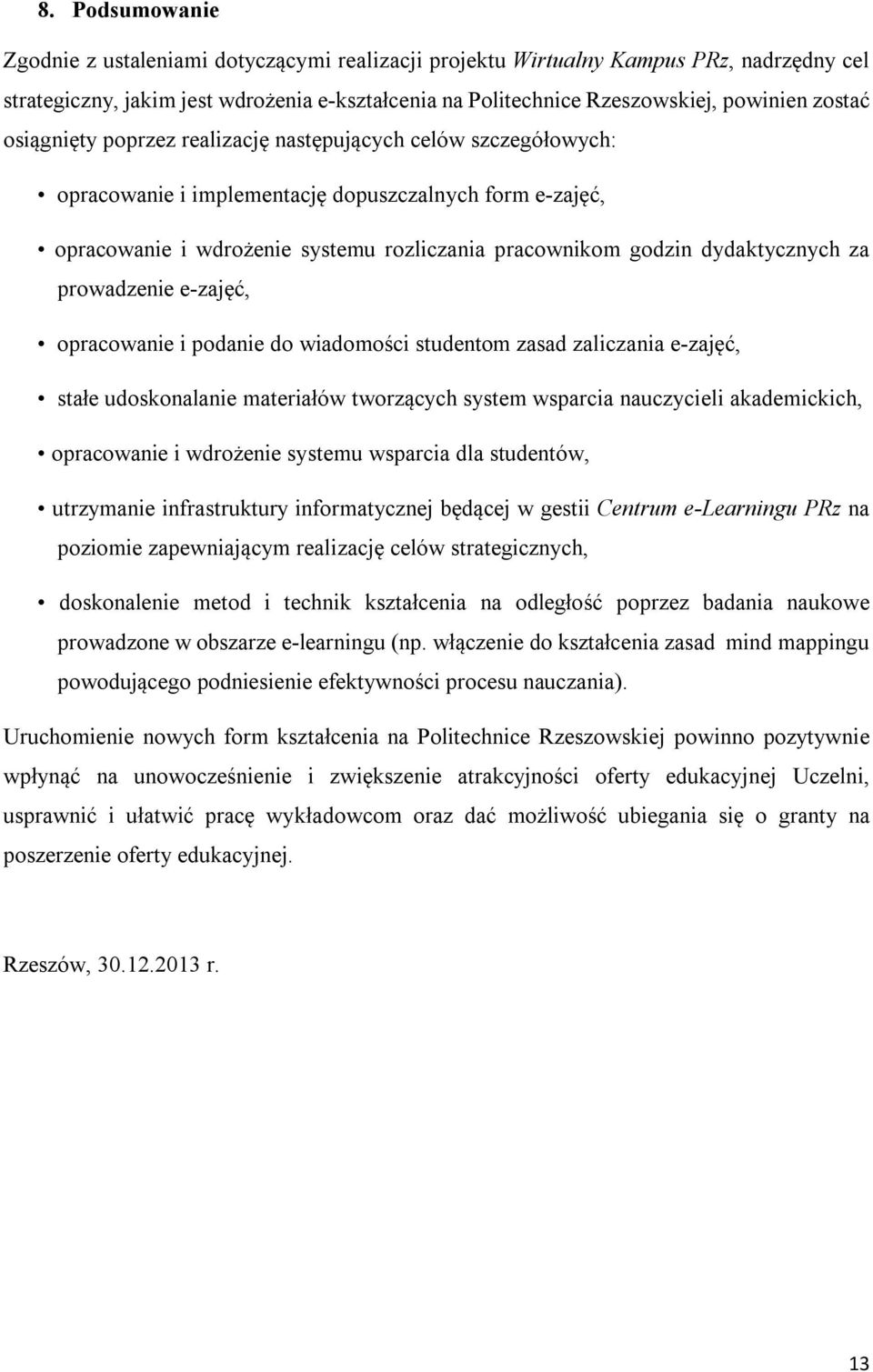 8. Podsumowanie

Zgodnie z ustaleniami dotyczącymi realizacji projektu Wirtualny Kampus PRz, nadrzędny cel strategiczny, jakim jest wdrożenia e-kształcenia na Politechnice Rzeszowskiej, powinien zostać osiągnięty poprzez realizację następujących celów szczegółowych:

• opracowanie i implementację dopuszczalnych form e-zajęć,

• opracowanie i wdrożenie systemu rozliczania pracownikom godzin dydaktycznych za prowadzenie e-zajęć,

• opracowanie i podanie do wiadomości studentom zasad zaliczania e-zajęć,

• stałe udoskonalanie materiałów tworzących system wsparcia nauczycieli akademickich,

• opracowanie i wdrożenie systemu wsparcia dla studentów,

• utrzymanie infrastruktury informatycznej będącej w gestii Centrum e-Learningu PRz na poziomie zapewniającym realizację celów strategicznych,

• doskonalenie metod i technik kształcenia na odległość poprzez badania naukowe prowadzone w obszarze e-learningu (np. włączenie do kształcenia zasad mind mappingu powodującego podniesienie efektywności procesu nauczania).

Uruchomienie nowych form kształcenia na Politechnice Rzeszowskiej powinno pozytywnie wpłynąć na unowocześnienie i zwiększenie atrakcyjności oferty edukacyjnej Uczelni, usprawnić i ułatwić pracę wykładowcom oraz dać możliwość ubiegania się o granty na poszerzenie oferty edukacyjnej.

Rzeszów, 30.12.2013 r.

13